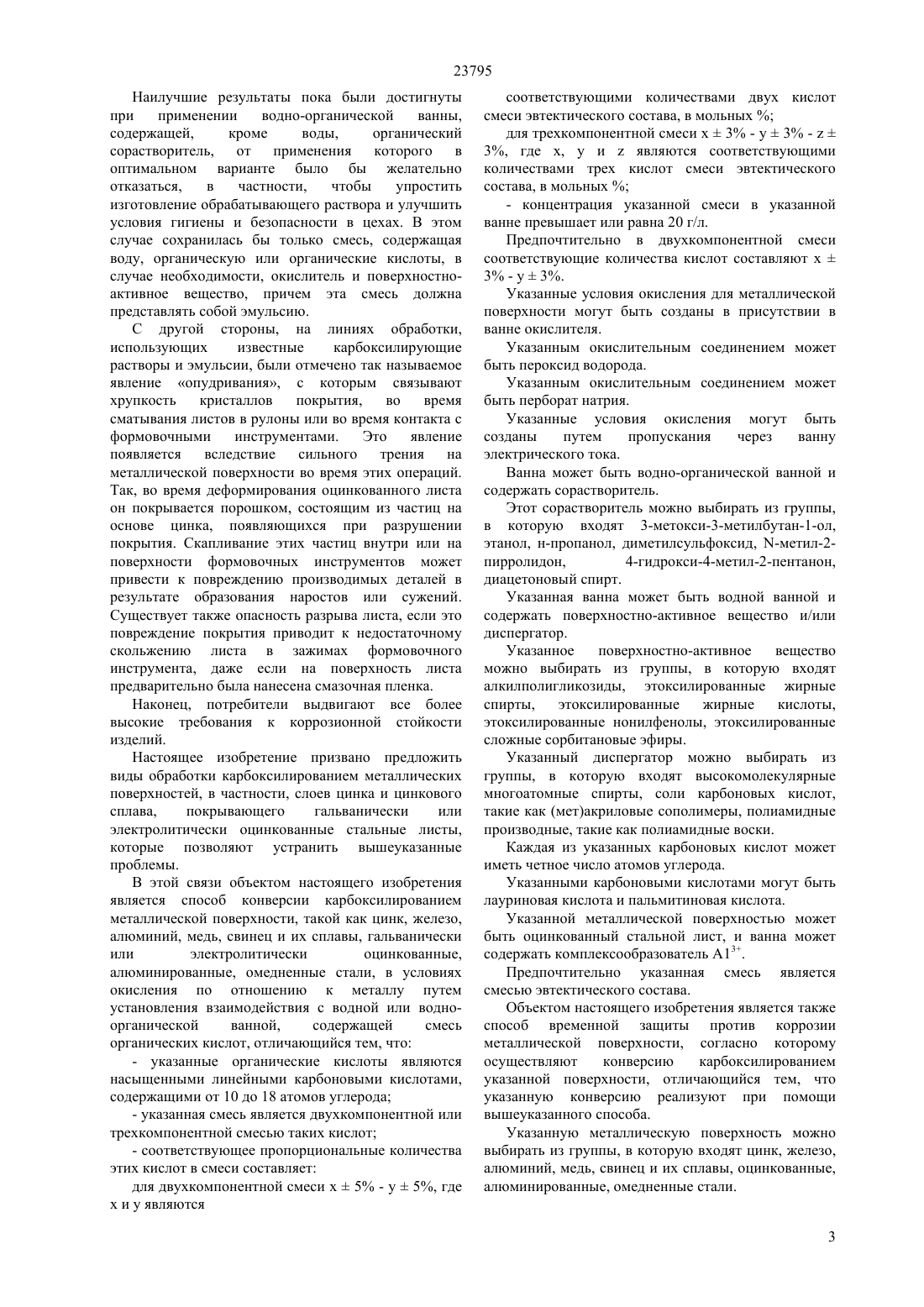 23795

Наилучшие результаты пока были достигнуты при применении водно-органической ванны, содержащей, кроме воды, органический сорастворитель, от применения которого в оптимальном варианте было бы желательно отказаться, в частности, чтобы упростить изготовление обрабатывающего раствора и улучшить условия гигиены и безопасности в цехах. В этом случае сохранилась бы только смесь, содержащая воду, органическую или органические кислоты, в случае необходимости, окислитель и поверхностно-активное вещество, причем эта смесь должна представлять собой эмульсию.

С другой стороны, на линиях обработки, использующих известные карбоксилирующие растворы и эмульсии, были отмечено так называемое явление «опудривания», с которым связывают хрупкость кристаллов покрытия, во время сматывания листов в рулоны или во время контакта с формовочными инструментами. Это явление появляется вследствие сильного трения на металлической поверхности во время этих операций. Так, во время деформирования оцинкованного листа он покрывается порошком, состоящим из частиц на основе цинка, появляющихся при разрушении покрытия. Скапливание этих частиц внутри или на поверхности формовочных инструментов может привести к повреждению производимых деталей в результате образования наростов или сужений. Существует также опасность разрыва листа, если это повреждение покрытия приводит к недостаточному скольжению листа в зажимах формовочного инструмента, даже если на поверхность листа предварительно была нанесена смазочная пленка.

Наконец, потребители выдвигают все более высокие требования к коррозионной стойкости изделий.

Настоящее изобретение призвано предложить виды обработки карбоксилированием металлических поверхностей, в частности, слоев цинка и цинкового сплава, покрывающего гальванически или электролитически оцинкованные стальные листы, которые позволяют устранить вышеуказанные проблемы.

В этой связи объектом настоящего изобретения является способ конверсии карбоксилированием металлической поверхности, такой как цинк, железо, алюминий, медь, свинец и их сплавы, гальванически или электролитически оцинкованные, алюминированные, омедненные стали, в условиях окисления по отношению к металлу путем установления взаимодействия с водной или водно-органической ванной, содержащей смесь органических кислот, отличающийся тем, что:

- указанные органические кислоты являются насыщенными линейными карбоновыми кислотами, содержащими от 10 до 18 атомов углерода;

- указанная смесь является двухкомпонентной или трехкомпонентной смесью таких кислот;

- соответствующее пропорциональные количества этих кислот в смеси составляет:

для двухкомпонентной смеси x ± 5% - y ± 5%, где x и y являются соответствующими количествами двух кислот смеси эвтектического состава, в мольных %;

для трехкомпонентной смеси x ± 3% - y ± 3% - z ± 3%, где x, y и z являются соответствующими количествами трех кислот смеси эвтектического состава, в мольных %;

- концентрация указанной смеси в указанной ванне превышает или равна 20 г/л.

Предпочтительно в двухкомпонентной смеси соответствующие количества кислот составляют x ± 3% - y ± 3%.

Указанные условия окисления для металлической поверхности могут быть созданы в присутствии в ванне окислителя.

Указанным окислительным соединением может быть пероксид водорода.

Указанным окислительным соединением может быть перборат натрия.

Указанные условия окисления могут быть созданы путем пропускания через ванну электрического тока.

Ванна может быть водно-органической ванной и содержать сорастворитель.

Этот сорастворитель можно выбирать из группы, в которую входят 3-метокси-3-метилбутан-1-ол, этанол, н-пропанол, диметилсульфоксид, N-метил-2-пирролидон, 4-гидрокси-4-метил-2-пентанон, диацетоновый спирт.

Указанная ванна может быть водной ванной и содержать поверхностно-активное вещество и/или диспергатор.

Указанное поверхностно-активное вещество можно выбирать из группы, в которую входят алкилполигликозиды, этоксилированные жирные спирты, этоксилированные жирные кислоты, этоксилированные нонилфенолы, этоксилированные сложные сорбитановые эфиры.

Указанный диспергатор можно выбирать из группы, в которую входят высокомолекулярные многоатомные спирты, соли карбоновых кислот, такие как (мет)акриловые сополимеры, полиамидные производные, такие как полиамидные воски.

Каждая из указанных карбоновых кислот может иметь четное число атомов углерода.

Указанными карбоновыми кислотами могут быть лауриновая кислота и пальмитиновая кислота.

Указанной металлической поверхностью может быть оцинкованный стальной лист, и ванна может содержать комплексообразователь $Al^{3+}$.

Предпочтительно указанная смесь является смесью эвтектического состава.

Объектом настоящего изобретения является также способ временной защиты против коррозии металлической поверхности, согласно которому осуществляют конверсию карбоксилированием указанной поверхности, отличающийся тем, что указанную конверсию реализуют при помощи вышеуказанного способа.

Указанную металлическую поверхность можно выбирать из группы, в которую входят цинк, железо, алюминий, медь, свинец и их сплавы, оцинкованные, алюминированные, омедненные стали.

3